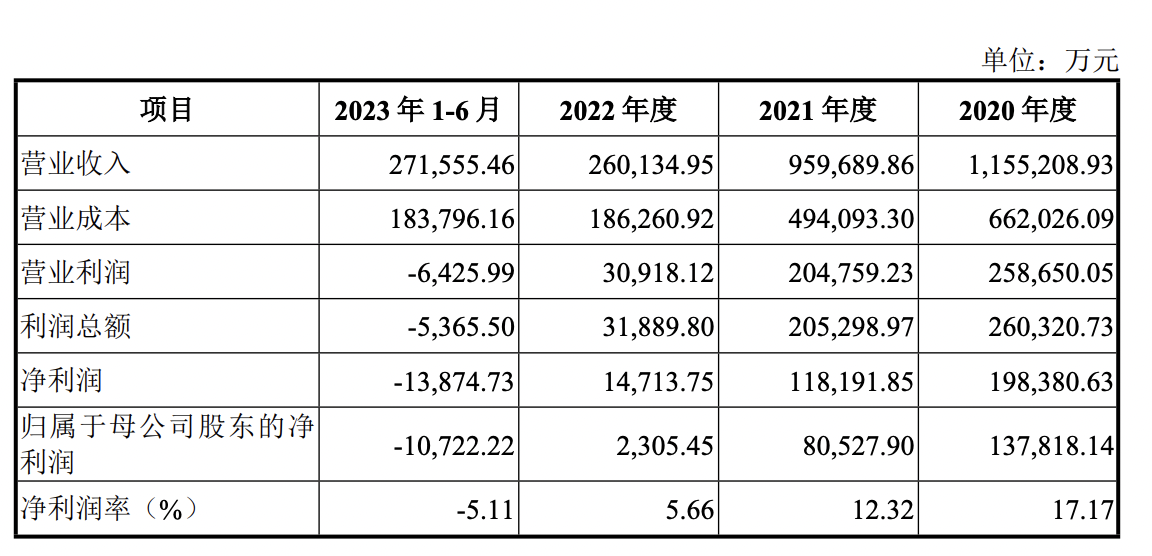 单位：万元

| 项目 | 2023年1-6月 | 2022年度 | 2021年度 | 2020年度 |
|---|---|---|---|---|
| 营业收入 | 271,555.46 | 260,134.95 | 959,689.86 | 1,155,208.93 |
| 营业成本 | 183,796.16 | 186,260.92 | 494,093.30 | 662,026.09 |
| 营业利润 | -6,425.99 | 30,918.12 | 204,759.23 | 258,650.05 |
| 利润总额 | -5,365.50 | 31,889.80 | 205,298.97 | 260,320.73 |
| 净利润 | -13,874.73 | 14,713.75 | 118,191.85 | 198,380.63 |
| 归属于母公司股东的净利润 | -10,722.22 | 2,305.45 | 80,527.90 | 137,818.14 |
| 净利润率（%） | -5.11 | 5.66 | 12.32 | 17.17 |